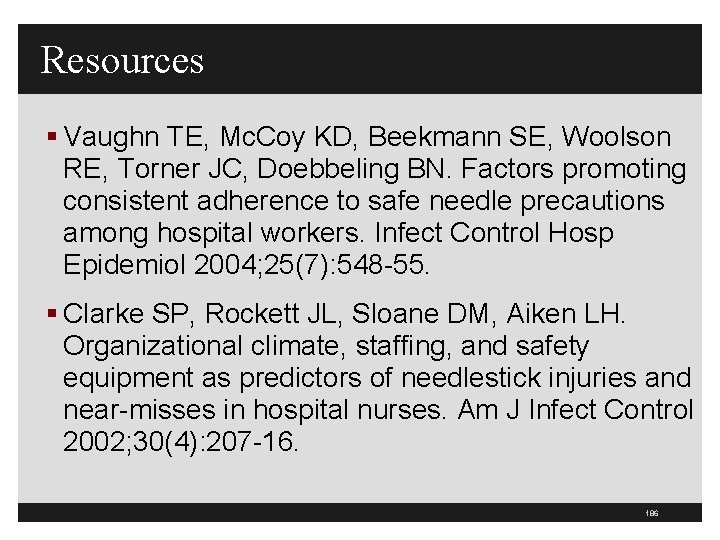 Resources

▪ Vaughn TE, McCoy KD, Beekmann SE, Woolson RE, Torner JC, Doebbeling BN. Factors promoting consistent adherence to safe needle precautions among hospital workers. Infect Control Hosp Epidemiol 2004;25(7):548-55.

▪ Clarke SP, Rockett JL, Sloane DM, Aiken LH. Organizational climate, staffing, and safety equipment as predictors of needlestick injuries and near-misses in hospital nurses. Am J Infect Control 2002;30(4):207-16.

186